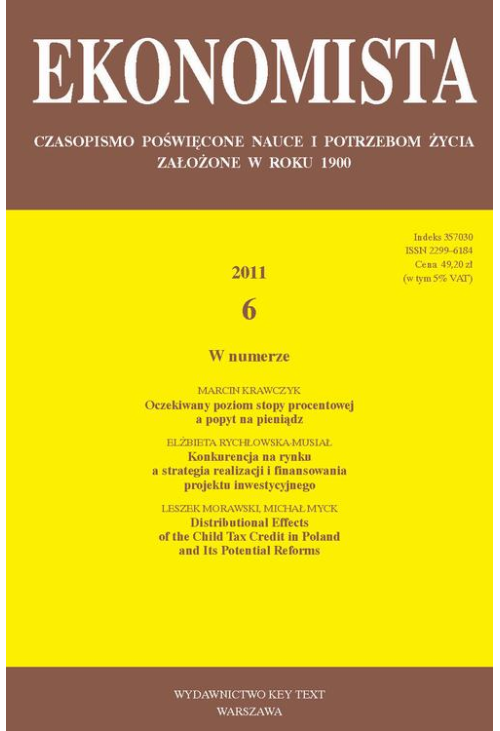 EKONOMISTA

CZASOPISMO POŚWIĘCONE NAUCE I POTRZEBOM ŻYCIA
ZAŁOŻONE W ROKU 1900

Indeks 357030
ISSN 2299-6184
Cena 49,20 zł
(w tym 5% VAT)

2011
6

W numerze

MARCIN KRAWCZYK
Oczekiwany poziom stopy procentowej a popyt na pieniądz

ELŻBIETA RYCHŁOWSKA-MUSIAŁ
Konkurencja na rynku a strategia realizacji i finansowania projektu inwestycyjnego

LESZEK MORAWSKI, MICHAŁ MYCK
Distributional Effects of the Child Tax Credit in Poland and Its Potential Reforms

WYDAWNICTWO KEY TEXT
WARSZAWA